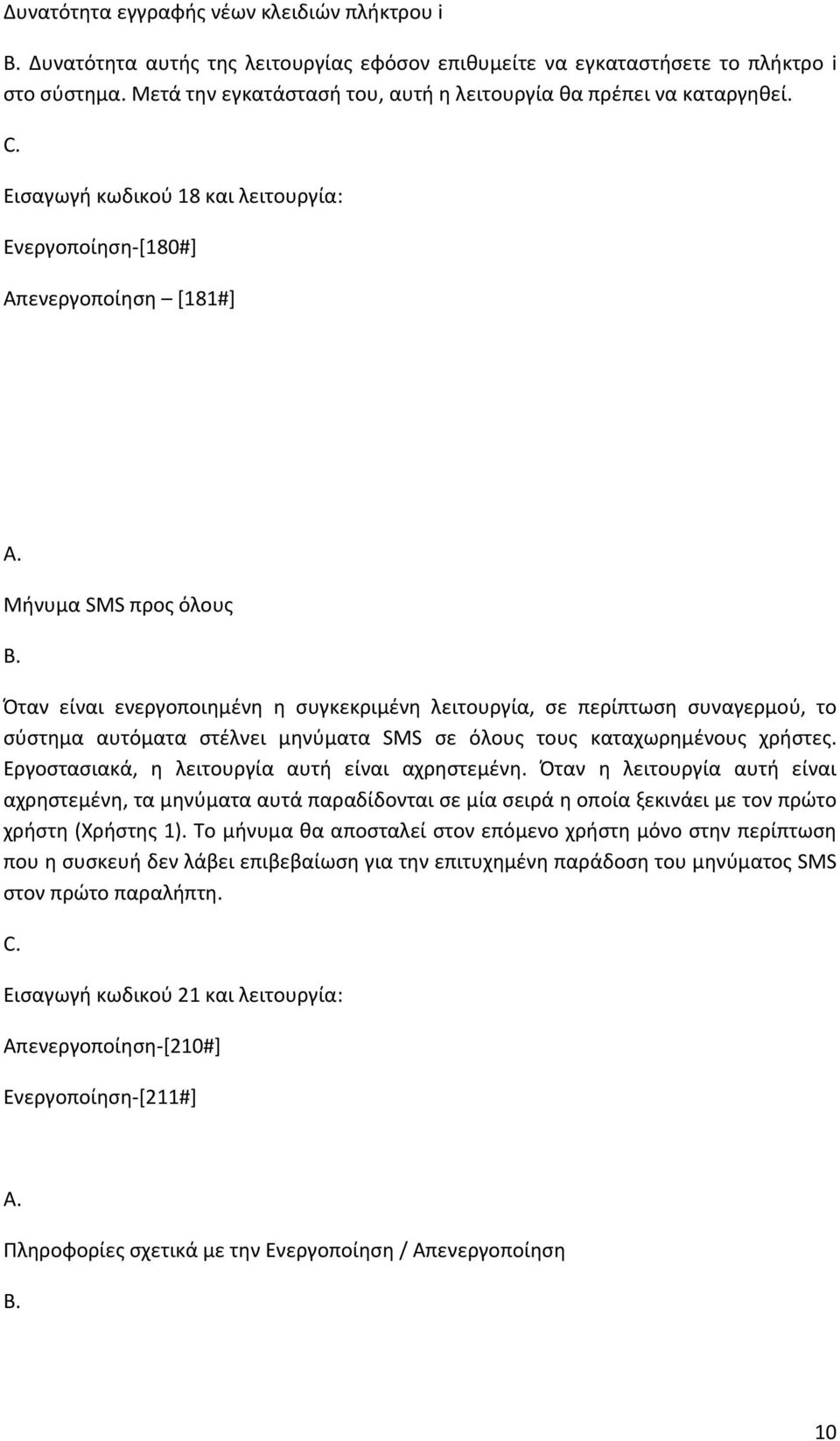 Δυνατότητα εγγραφής νέων κλειδιών πλήκτρου i

B. Δυνατότητα αυτής της λειτουργίας εφόσον επιθυμείτε να εγκαταστήσετε το πλήκτρο i στο σύστημα. Μετά την εγκατάστασή του, αυτή η λειτουργία θα πρέπει να καταργηθεί.

C.

Εισαγωγή κωδικού 18 και λειτουργία:

Ενεργοποίηση-[180#]

Απενεργοποίηση – [181#]

A.

Μήνυμα SMS προς όλους

B.

Όταν είναι ενεργοποιημένη η συγκεκριμένη λειτουργία, σε περίπτωση συναγερμού, το σύστημα αυτόματα στέλνει μηνύματα SMS σε όλους τους καταχωρημένους χρήστες. Εργοστασιακά, η λειτουργία αυτή είναι αχρηστεμένη. Όταν η λειτουργία αυτή είναι αχρηστεμένη, τα μηνύματα αυτά παραδίδονται σε μία σειρά η οποία ξεκινάει με τον πρώτο χρήστη (Χρήστης 1). Το μήνυμα θα αποσταλεί στον επόμενο χρήστη μόνο στην περίπτωση που η συσκευή δεν λάβει επιβεβαίωση για την επιτυχημένη παράδοση του μηνύματος SMS στον πρώτο παραλήπτη.

C.

Εισαγωγή κωδικού 21 και λειτουργία:

Απενεργοποίηση-[210#]

Ενεργοποίηση-[211#]

A.

Πληροφορίες σχετικά με την Ενεργοποίηση / Απενεργοποίηση

B.

10